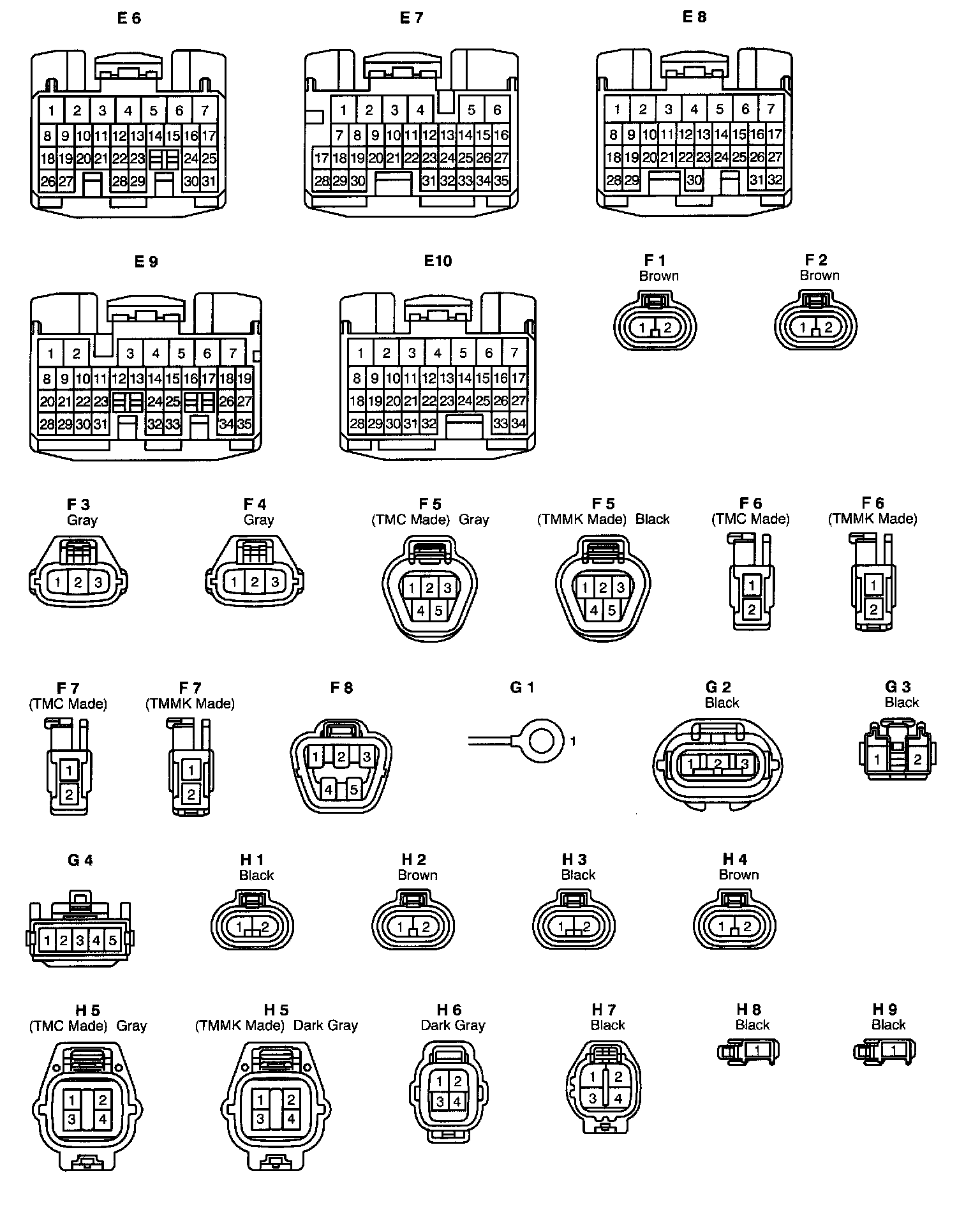 E 6

1 2 3 4 5 6 7
8 9 10 11 12 13 14 15 16 17
18 19 20 21 22 23 24 25
26 27 28 29 30 31

E 7

1 2 3 4 5 6
7 8 9 10 11 12 13 14 15 16
17 18 19 20 21 22 23 24 25 26 27
28 29 30 31 32 33 34 35

E 8

1 2 3 4 5 6 7
8 9 10 11 12 13 14 15 16 17
18 19 20 21 22 23 24 25 26 27
28 29 30 31 32

E 9

1 2 3 4 5 6 7
8 9 10 11 12 13 14 15 16 17 18 19
20 21 22 23 24 25 26 27
28 29 30 31 32 33 34 35

E10

1 2 3 4 5 6 7
8 9 10 11 12 13 14 15 16 17
18 19 20 21 22 23 24 25 26 27
28 29 30 31 32 33 34

F 1
Brown
1 2

F 2
Brown
1 2

F 3
Gray
1 2 3

F 4
Gray
1 2 3

F 5
(TMC Made) Gray
1 2 3
4 5

F 5
(TMMK Made) Black
1 2 3
4 5

F 6
(TMC Made)
1
2

F 6
(TMMK Made)
1
2

F 7
(TMC Made)
1
2

F 7
(TMMK Made)
1
2

F 8
1 2 3
4 5

G 1
1

G 2
Black
1 2 3

G 3
Black
1 2

G 4
1 2 3 4 5

H 1
Black
1 2

H 2
Brown
1 2

H 3
Black
1 2

H 4
Brown
1 2

H 5
(TMC Made) Gray
1 2
3 4

H 5
(TMMK Made) Dark Gray
1 2
3 4

H 6
Dark Gray
1 2
3 4

H 7
Black
1 2
3 4

H 8
Black
1

H 9
Black
1